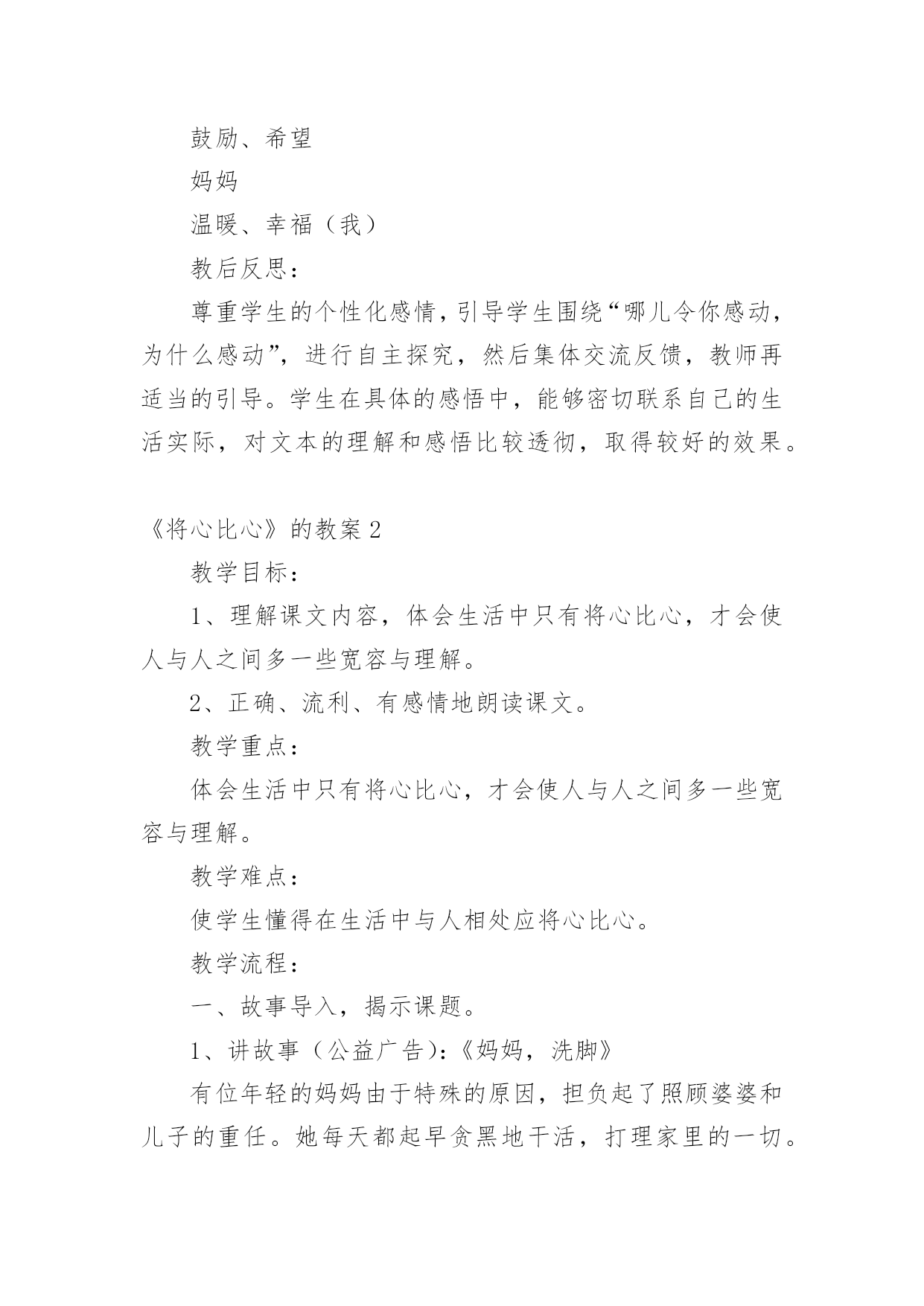 鼓励、希望

妈妈

温暖、幸福（我）

教后反思：

尊重学生的个性化感情，引导学生围绕“哪儿令你感动，为什么感动”，进行自主探究，然后集体交流反馈，教师再适当的引导。学生在具体的感悟中，能够密切联系自己的生活实际，对文本的理解和感悟比较透彻，取得较好的效果。

《将心比心》的教案 2

教学目标：

1、理解课文内容，体会生活中只有将心比心，才会使人与人之间多一些宽容与理解。

2、正确、流利、有感情地朗读课文。

教学重点：

体会生活中只有将心比心，才会使人与人之间多一些宽容与理解。

教学难点：

使学生懂得在生活中与人相处应将心比心。

教学流程：

一、故事导入，揭示课题。

1、讲故事（公益广告）：《妈妈，洗脚》

有位年轻的妈妈由于特殊的原因，担负起了照顾婆婆和儿子的重任。她每天都起早贪黑地干活，打理家里的一切。